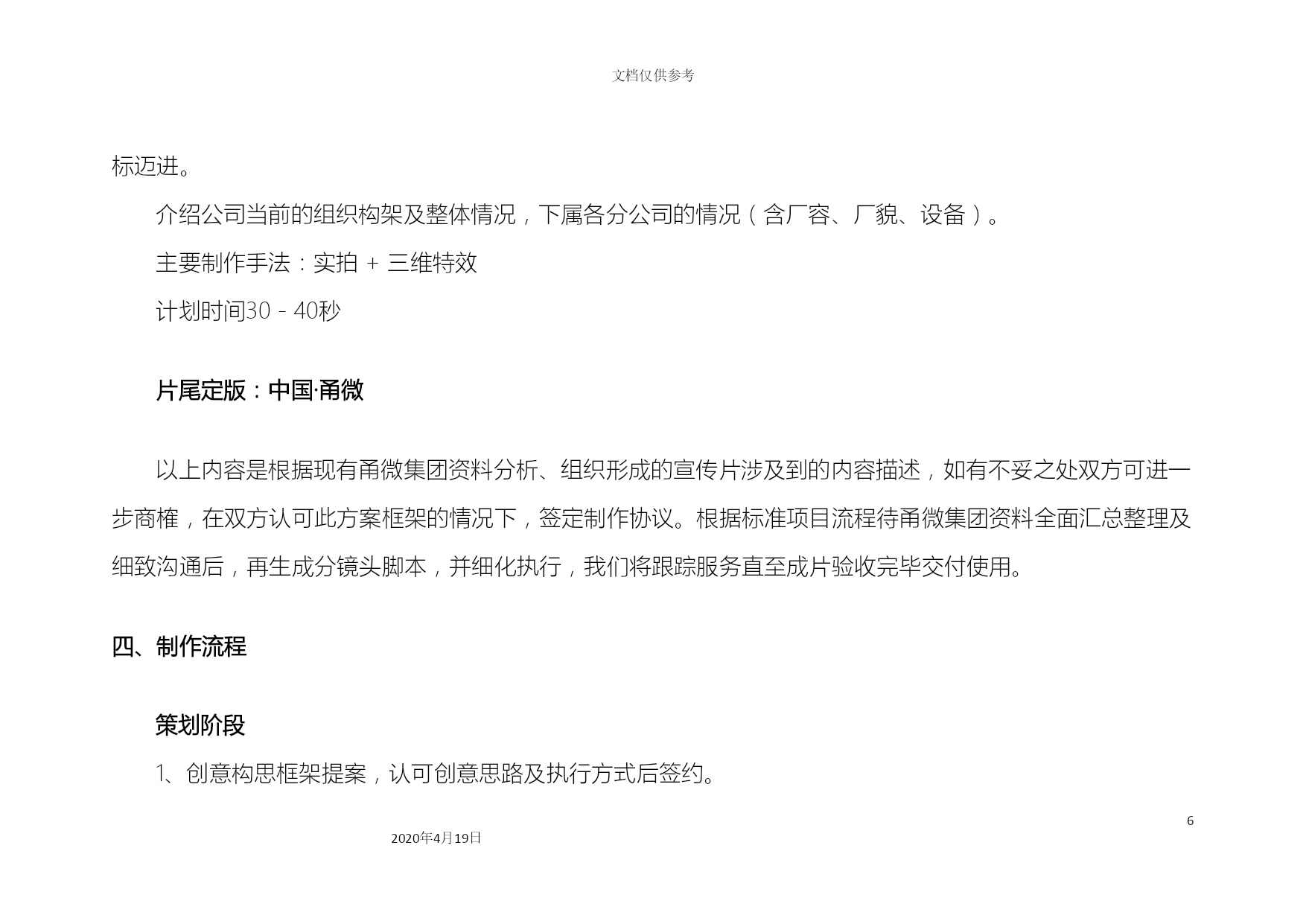 文档仅供参考

标迈进。

介绍公司当前的组织构架及整体情况，下属各分公司的情况（含厂容、厂貌、设备）。

主要制作手法：实拍 + 三维特效

计划时间30 - 40秒

片尾定版：中国·甬微

以上内容是根据现有甬微集团资料分析、组织形成的宣传片涉及到的内容描述，如有不妥之处双方可进一步商榷，在双方认可此方案框架的情况下，签定制作协议。根据标准项目流程待甬微集团资料全面汇总整理及细致沟通后，再生成分镜头脚本，并细化执行，我们将跟踪服务直至成片验收完毕交付使用。

四、制作流程

策划阶段

1、创意构思框架提案，认可创意思路及执行方式后签约。

6

2020年4月19日